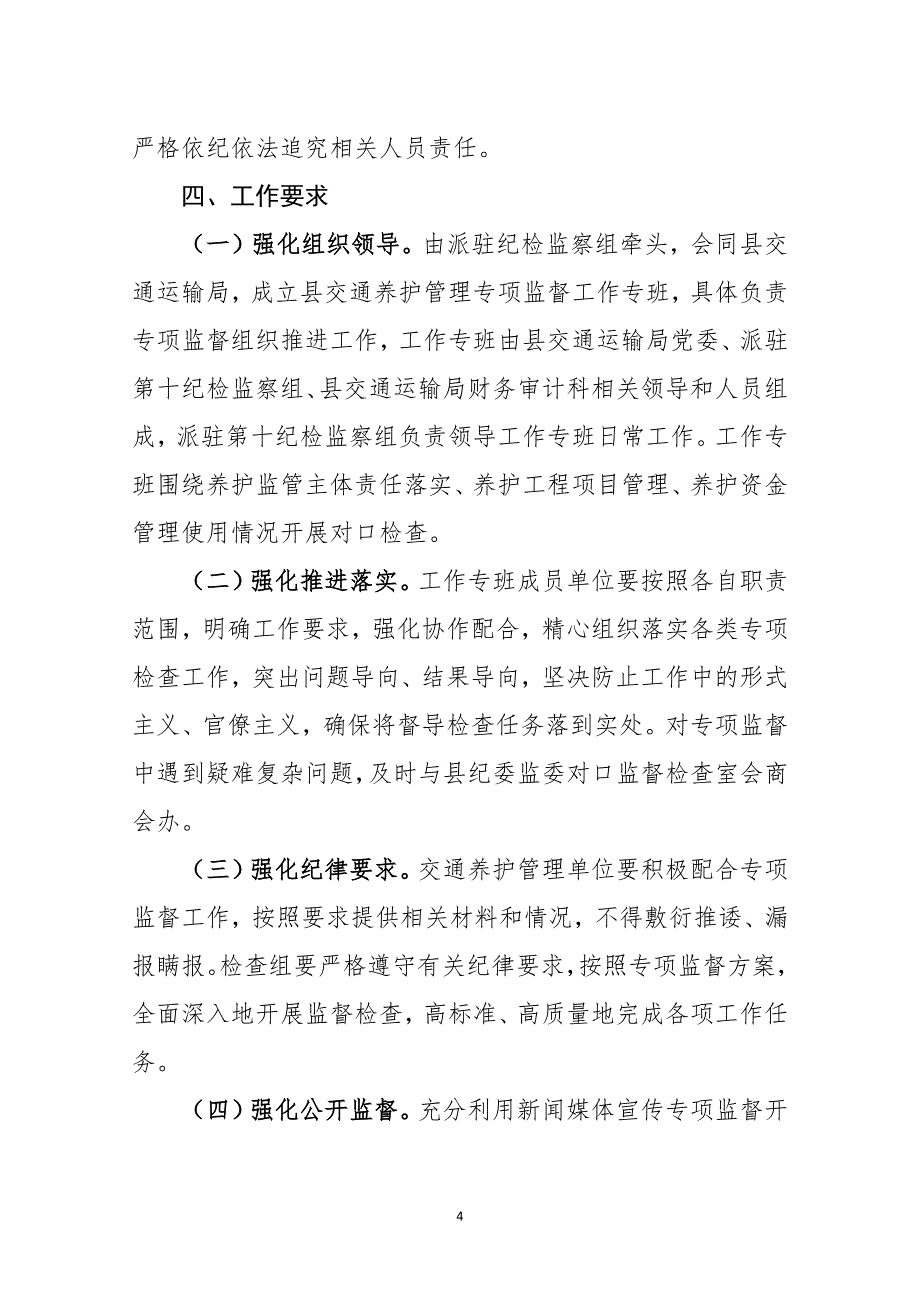 严格依纪依法追究相关人员责任。

四、工作要求

（一）强化组织领导。由派驻纪检监察组牵头，会同县交通运输局，成立县交通养护管理专项监督工作专班，具体负责专项监督组织推进工作，工作专班由县交通运输局党委、派驻第十纪检监察组、县交通运输局财务审计科相关领导和人员组成，派驻第十纪检监察组负责领导工作专班日常工作。工作专班围绕养护监管主体责任落实、养护工程项目管理、养护资金管理使用情况开展对口检查。

（二）强化推进落实。工作专班成员单位要按照各自职责范围，明确工作要求，强化协作配合，精心组织落实各类专项检查工作，突出问题导向、结果导向，坚决防止工作中的形式主义、官僚主义，确保将督导检查任务落到实处。对专项监督中遇到疑难复杂问题，及时与县纪委监委对口监督检查室会商会办。

（三）强化纪律要求。交通养护管理单位要积极配合专项监督工作，按照要求提供相关材料和情况，不得敷衍推诿、漏报瞒报。检查组要严格遵守有关纪律要求，按照专项监督方案，全面深入地开展监督检查，高标准、高质量地完成各项工作任务。

（四）强化公开监督。充分利用新闻媒体宣传专项监督开

4